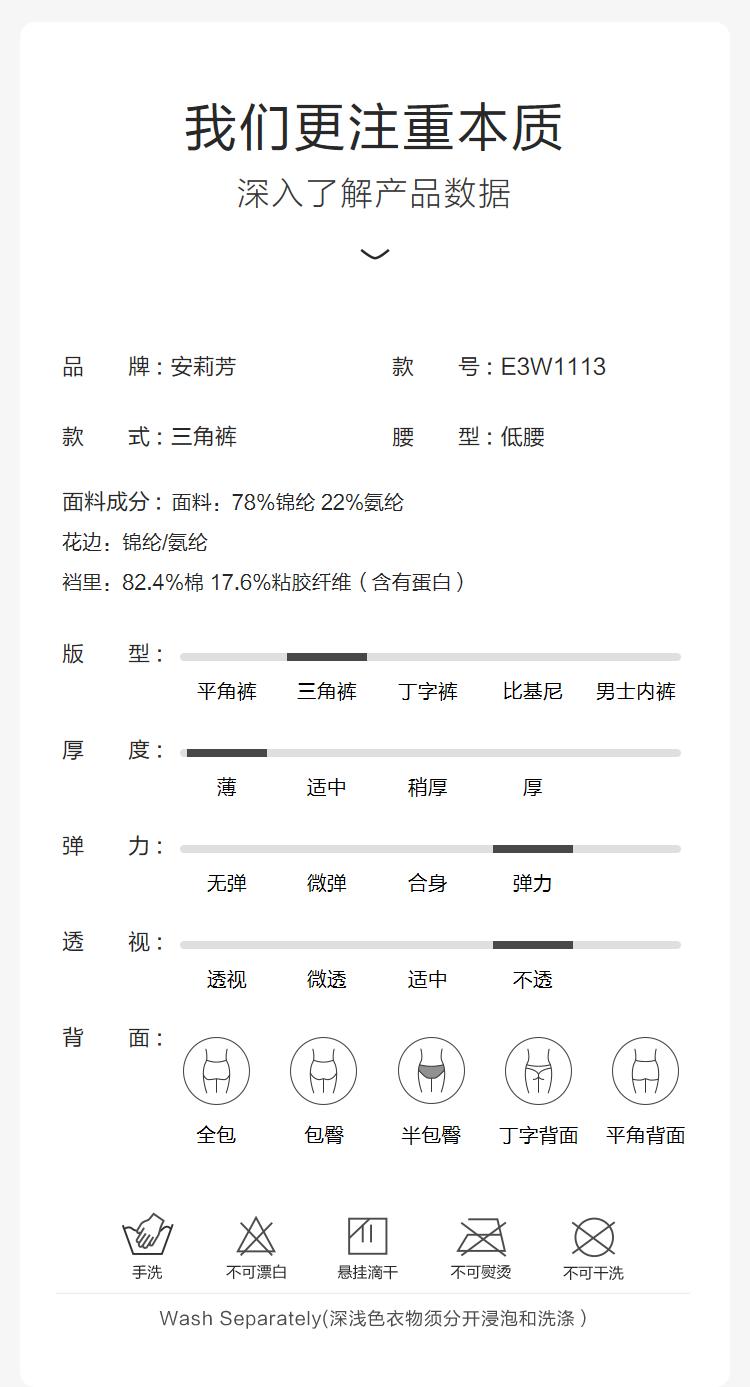 我们更注重本质
深入了解产品数据

品 牌：安莉芳
款 号：E3W1113

款 式：三角裤
腰 型：低腰

面料成分：面料：78%锦纶 22%氨纶
花边：锦纶/氨纶
裆里：82.4%棉 17.6%粘胶纤维（含有蛋白）

版 型：
平角裤 三角裤 丁字裤 比基尼 男士内裤

厚 度：
薄 适中 稍厚 厚

弹 力：
无弹 微弹 合身 弹力

透 视：
透视 微透 适中 不透

背 面：
全包 包臀 半包臀 丁字背面 平角背面

手洗 不可漂白 悬挂滴干 不可熨烫 不可干洗

Wash Separately(深浅色衣物须分开浸泡和洗涤）